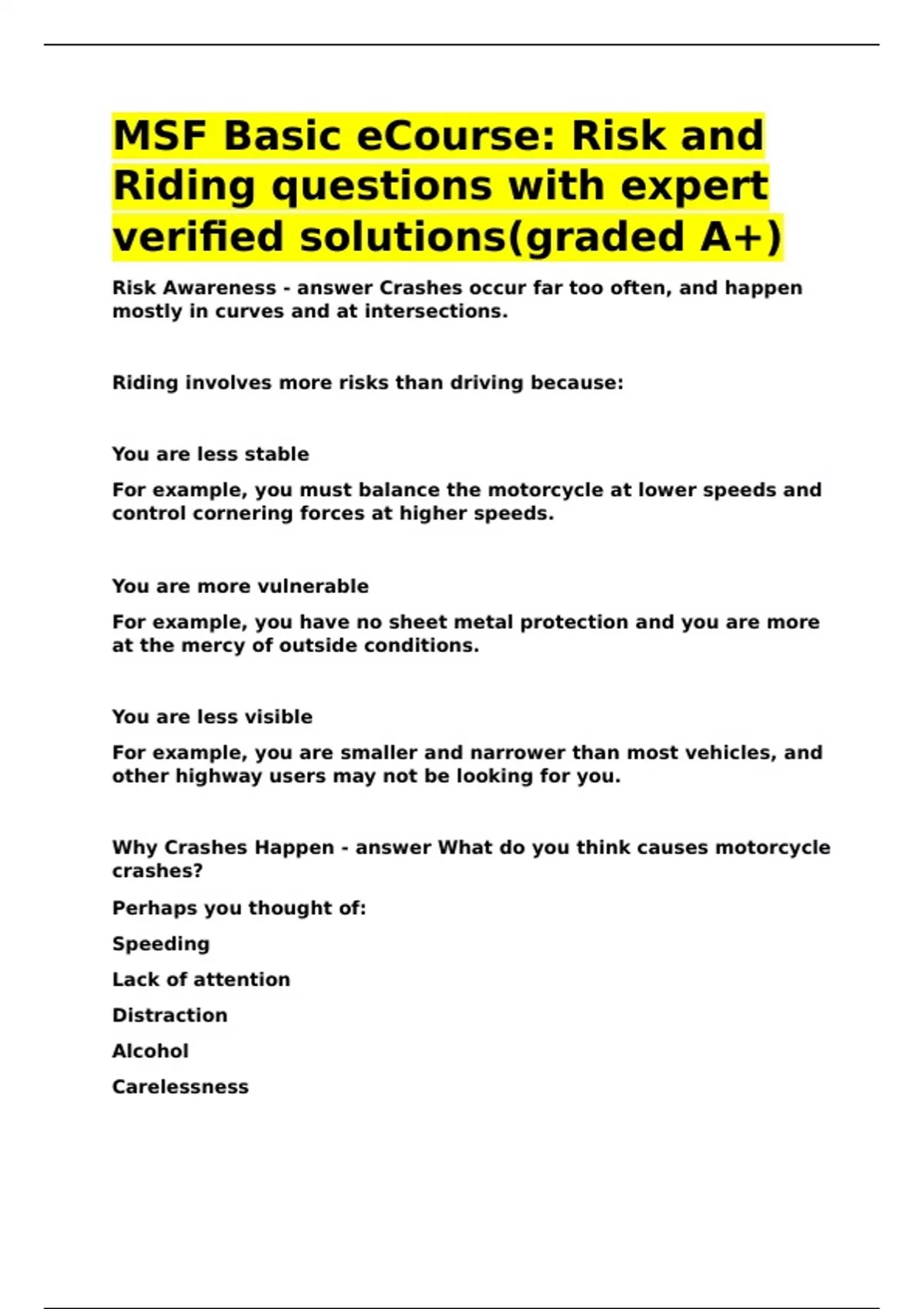 MSF Basic eCourse: Risk and Riding questions with expert verified solutions(graded A+)

Risk Awareness - answer Crashes occur far too often, and happen mostly in curves and at intersections.

Riding involves more risks than driving because:

You are less stable

For example, you must balance the motorcycle at lower speeds and control cornering forces at higher speeds.

You are more vulnerable

For example, you have no sheet metal protection and you are more at the mercy of outside conditions.

You are less visible

For example, you are smaller and narrower than most vehicles, and other highway users may not be looking for you.

Why Crashes Happen - answer What do you think causes motorcycle crashes?

Perhaps you thought of:

Speeding

Lack of attention

Distraction

Alcohol

Carelessness